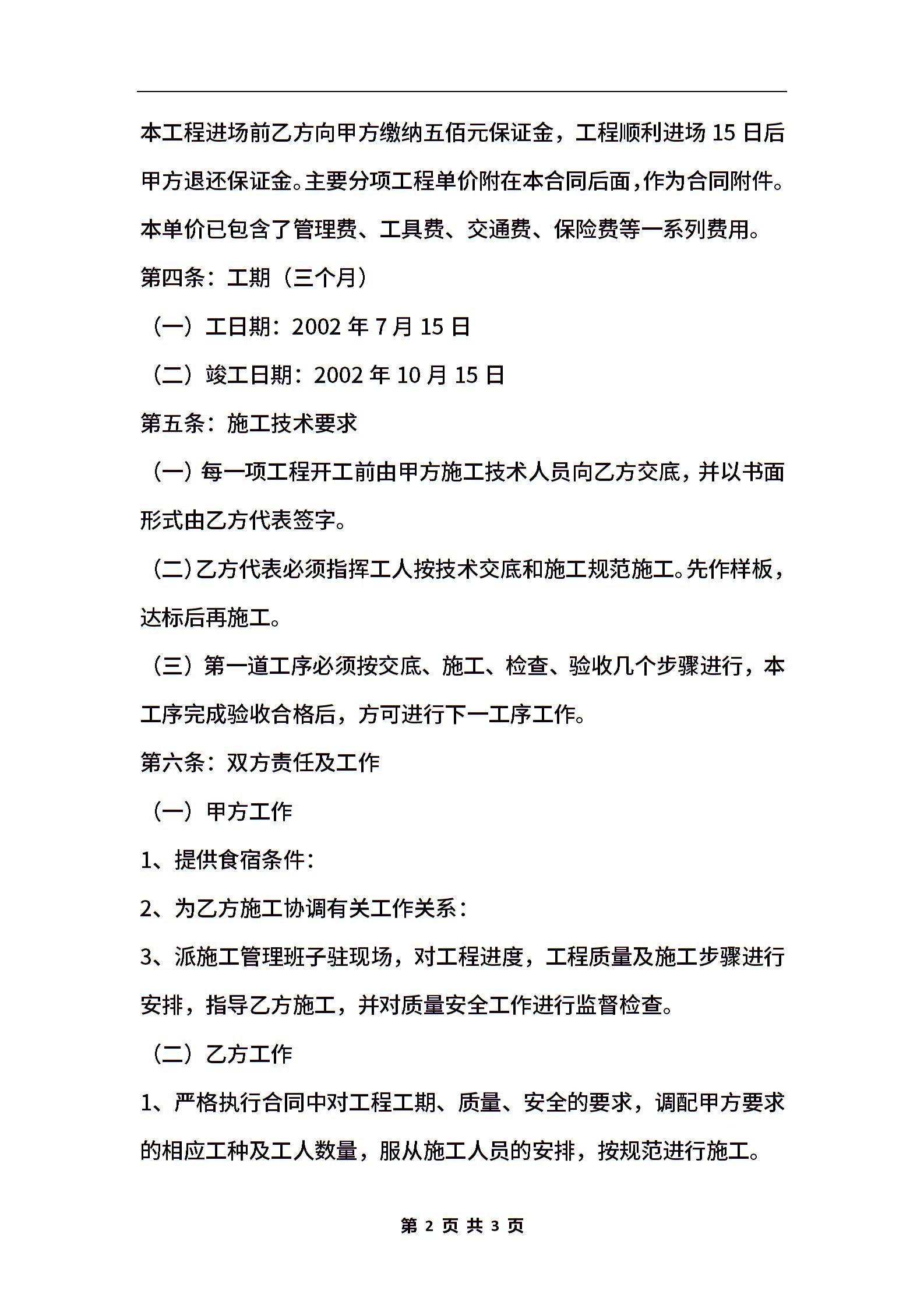 本工程进场前乙方向甲方缴纳五佰元保证金，工程顺利进场 15 日后甲方退还保证金。主要分项工程单价附在本合同后面，作为合同附件。本单价已包含了管理费、工具费、交通费、保险费等一系列费用。

第四条：工期（三个月）

（一）工日期：2002 年 7 月 15 日

（二）竣工日期：2002 年 10 月 15 日

第五条：施工技术要求

（一）每一项工程开工前由甲方施工技术人员向乙方交底，并以书面形式由乙方代表签字。

（二）乙方代表必须指挥工人按技术交底和施工规范施工。先作样板，达标后再施工。

（三）第一道工序必须按交底、施工、检查、验收几个步骤进行，本工序完成验收合格后，方可进行下一工序工作。

第六条：双方责任及工作

（一）甲方工作

1、提供食宿条件：

2、为乙方施工协调有关工作关系：

3、派施工管理班子驻现场，对工程进度，工程质量及施工步骤进行安排，指导乙方施工，并对质量安全工作进行监督检查。

（二）乙方工作

1、严格执行合同中对工程工期、质量、安全的要求，调配甲方要求的相应工种及工人数量，服从施工人员的安排，按规范进行施工。

第 2 页 共 3 页